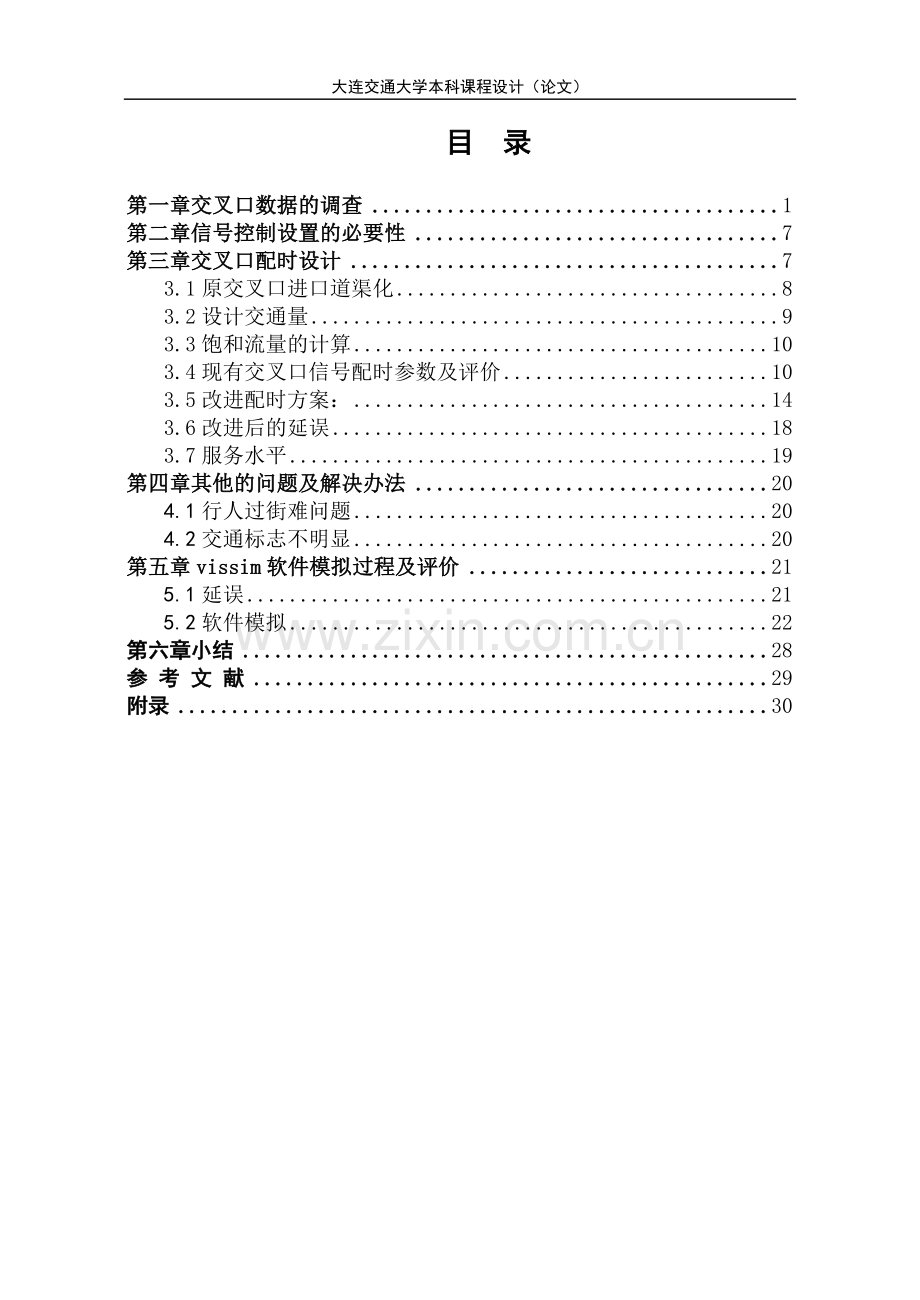 大连交通大学本科课程设计（论文）

目 录

第一章交叉口数据的调查 1
第二章信号控制设置的必要性 7
第三章交叉口配时设计 7
3.1原交叉口进口道渠化 8
3.2设计交通量 9
3.3饱和流量的计算 10
3.4现有交叉口信号配时参数及评价 10
3.5改进配时方案： 14
3.6改进后的延误 18
3.7服务水平 19
第四章其他的问题及解决办法 20
4.1行人过街难问题 20
4.2交通标志不明显 20
第五章vissim软件模拟过程及评价 21
5.1延误 21
5.2软件模拟 22
第六章小结 28
参 考 文 献 29
附录 30

www.zixin.com.cn